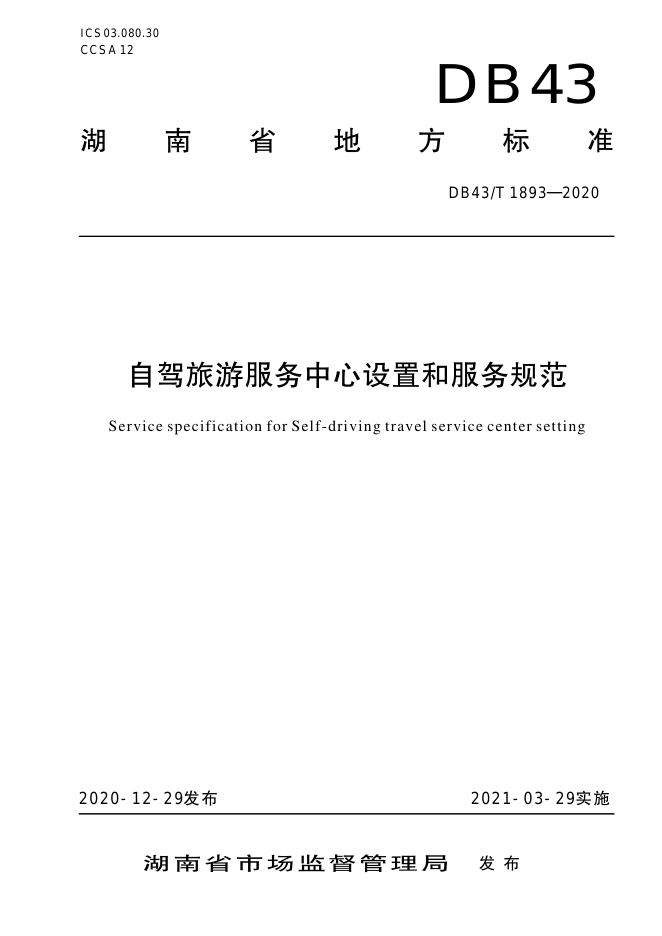 ICS 03.080.30
CCS A 12

DB43

湖南省地方标准

DB43/T 1893—2020

自驾旅游服务中心设置和服务规范

Service specification for Self-driving travel service center setting

2020-12-29发布 2021-03-29实施

湖南省市场监督管理局 发布